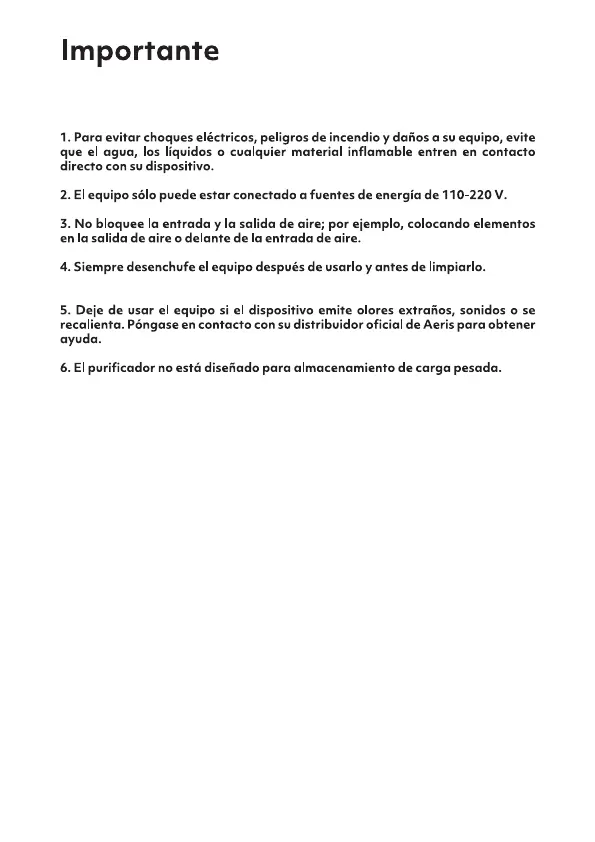 Importante

1. Para evitar choques eléctricos, peligros de incendio y daños a su equipo, evite que el agua, los líquidos o cualquier material inflamable entren en contacto directo con su dispositivo.

2. El equipo sólo puede estar conectado a fuentes de energía de 110-220 V.

3. No bloquee la entrada y la salida de aire; por ejemplo, colocando elementos en la salida de aire o delante de la entrada de aire.

4. Siempre desenchufe el equipo después de usarlo y antes de limpiarlo.

5. Deje de usar el equipo si el dispositivo emite olores extraños, sonidos o se recalienta. Póngase en contacto con su distribuidor oficial de Aeris para obtener ayuda.

6. El purificador no está diseñado para almacenamiento de carga pesada.